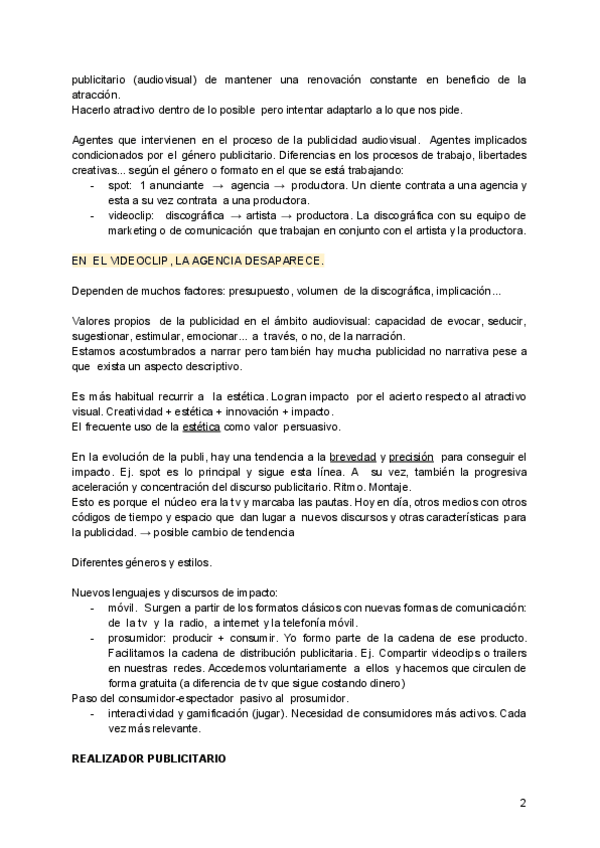 publicitario (audiovisual) de mantener una renovación constante en beneficio de la atracción.
Hacerlo atractivo dentro de lo posible pero intentar adaptarlo a lo que nos pide.

Agentes que intervienen en el proceso de la publicidad audiovisual. Agentes implicados condicionados por el género publicitario. Diferencias en los procesos de trabajo, libertades creativas... según el género o formato en el que se está trabajando:
- spot: 1 anunciante → agencia → productora. Un cliente contrata a una agencia y esta a su vez contrata a una productora.
- videoclip: discográfica → artista → productora. La discográfica con su equipo de marketing o de comunicación que trabajan en conjunto con el artista y la productora.

EN EL VIDEOCLIP, LA AGENCIA DESAPARECE.

Dependen de muchos factores: presupuesto, volumen de la discográfica, implicación...

Valores propios de la publicidad en el ámbito audiovisual: capacidad de evocar, seducir, sugestionar, estimular, emocionar... a través, o no, de la narración.
Estamos acostumbrados a narrar pero también hay mucha publicidad no narrativa pese a que exista un aspecto descriptivo.

Es más habitual recurrir a la estética. Logran impacto por el acierto respecto al atractivo visual. Creatividad + estética + innovación + impacto.
El frecuente uso de la estética como valor persuasivo.

En la evolución de la publi, hay una tendencia a la brevedad y precisión para conseguir el impacto. Ej. spot es lo principal y sigue esta línea. A su vez, también la progresiva aceleración y concentración del discurso publicitario. Ritmo. Montaje.
Esto es porque el núcleo era la tv y marcaba las pautas. Hoy en día, otros medios con otros códigos de tiempo y espacio que dan lugar a nuevos discursos y otras características para la publicidad. → posible cambio de tendencia

Diferentes géneros y estilos.

Nuevos lenguajes y discursos de impacto:
- móvil. Surgen a partir de los formatos clásicos con nuevas formas de comunicación: de la tv y la radio, a internet y la telefonía móvil.
- prosumidor: producir + consumir. Yo formo parte de la cadena de ese producto. Facilitamos la cadena de distribución publicitaria. Ej. Compartir videoclips o trailers en nuestras redes. Accedemos voluntariamente a ellos y hacemos que circulen de forma gratuita (a diferencia de tv que sigue costando dinero)
Paso del consumidor-espectador pasivo al prosumidor.
- interactividad y gamificación (jugar). Necesidad de consumidores más activos. Cada vez más relevante.

REALIZADOR PUBLICITARIO

2